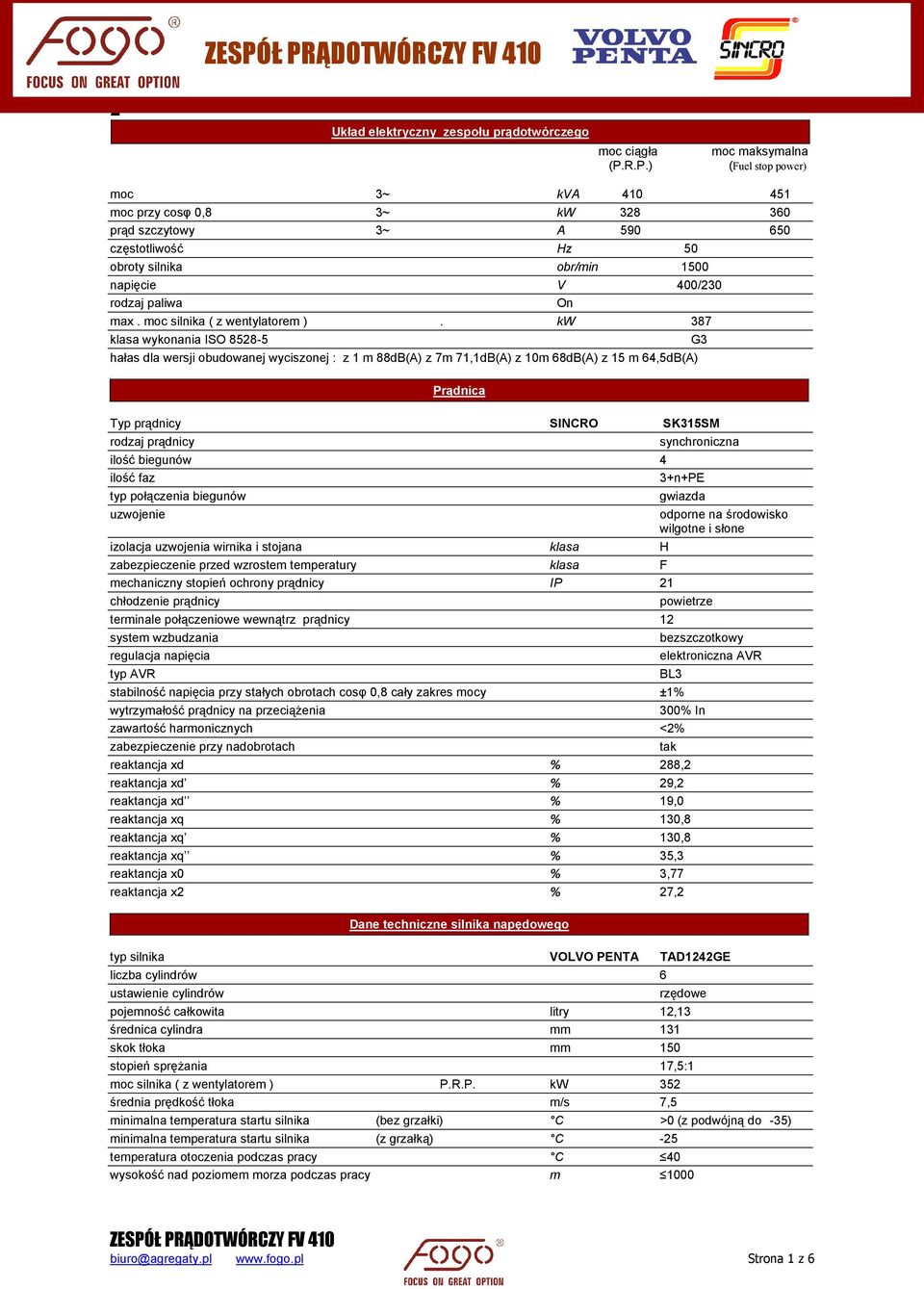 FOGO®
FOCUS ON GREAT OPTION

ZESPÓŁ PRĄDOTWÓRCZY FV 410

VOLVO PENTA

SINCRO®

Układ elektryczny zespołu prądotwórczego

| | | | moc ciągła (P.R.P.) | moc maksymalna (Fuel stop power) |
|---|---|---|---|---|
| moc | 3~ | kVA | 410 | 451 |
| moc przy cosφ 0,8 | 3~ | kW | 328 | 360 |
| prąd szczytowy | 3~ | A | 590 | 650 |
| częstotliwość | | Hz | 50 | |
| obroty silnika | | obr/min | 1500 | |
| napięcie | | V | 400/230 | |
| rodzaj paliwa | | On | | |
| max . moc silnika ( z wentylatorem ) | . | kW | 387 | |
| klasa wykonania ISO 8528-5 | | | G3 | |

hałas dla wersji obudowanej wyciszonej : z 1 m 88dB(A) z 7m 71,1dB(A) z 10m 68dB(A) z 15 m 64,5dB(A)

Prądnica

| | | |
|---|---|---|
| Typ prądnicy | SINCRO | SK315SM |
| rodzaj prądnicy | | synchroniczna |
| ilość biegunów | | 4 |
| ilość faz | | 3+n+PE |
| typ połączenia biegunów | | gwiazda |
| uzwojenie | | odporne na środowisko wilgotne i słone |
| izolacja uzwojenia wirnika i stojana | klasa | H |
| zabezpieczenie przed wzrostem temperatury | klasa | F |
| mechaniczny stopień ochrony prądnicy | IP | 21 |
| chłodzenie prądnicy | | powietrze |
| terminale połączeniowe wewnątrz prądnicy | | 12 |
| system wzbudzania | | bezszczotkowy |
| regulacja napięcia | | elektroniczna AVR |
| typ AVR | | BL3 |
| stabilność napięcia przy stałych obrotach cosφ 0,8 cały zakres mocy | | ±1% |
| wytrzymałość prądnicy na przeciążenia | | 300% In |
| zawartość harmonicznych | | <2% |
| zabezpieczenie przy nadobrotach | | tak |
| reaktancja xd | % | 288,2 |
| reaktancja xd' | % | 29,2 |
| reaktancja xd'' | % | 19,0 |
| reaktancja xq | % | 130,8 |
| reaktancja xq' | % | 130,8 |
| reaktancja xq'' | % | 35,3 |
| reaktancja x0 | % | 3,77 |
| reaktancja x2 | % | 27,2 |

Dane techniczne silnika napędowego

| | | | |
|---|---|---|---|
| typ silnika | | VOLVO PENTA | TAD1242GE |
| liczba cylindrów | | | 6 |
| ustawienie cylindrów | | | rzędowe |
| pojemność całkowita | | litry | 12,13 |
| średnica cylindra | | mm | 131 |
| skok tłoka | | mm | 150 |
| stopień sprężania | | | 17,5:1 |
| moc silnika ( z wentylatorem ) | P.R.P. | kW | 352 |
| średnia prędkość tłoka | | m/s | 7,5 |
| minimalna temperatura startu silnika | (bez grzałki) | °C | >0 (z podwójną do -35) |
| minimalna temperatura startu silnika | (z grzałką) | °C | -25 |
| temperatura otoczenia podczas pracy | | °C | ≤40 |
| wysokość nad poziomem morza podczas pracy | | m | ≤1000 |

ZESPÓŁ PRĄDOTWÓRCZY FV 410
biuro@agregaty.pl www.fogo.pl
FOGO® FOCUS ON GREAT OPTION
Strona 1 z 6